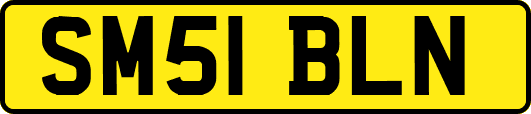 SM51 BLN